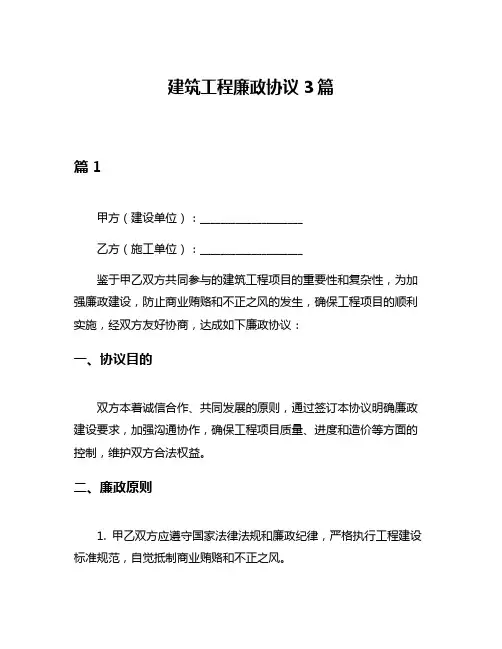 建筑工程廉政协议 3 篇

篇 1

甲方（建设单位）：__________________

乙方（施工单位）：__________________

鉴于甲乙双方共同参与的建筑工程项目的重要性和复杂性，为加强廉政建设，防止商业贿赂和不正之风的发生，确保工程项目的顺利实施，经双方友好协商，达成如下廉政协议：

一、协议目的

双方本着诚信合作、共同发展的原则，通过签订本协议明确廉政建设要求，加强沟通协作，确保工程项目质量、进度和造价等方面的控制，维护双方合法权益。

二、廉政原则

1. 甲乙双方应遵守国家法律法规和廉政纪律，严格执行工程建设标准规范，自觉抵制商业贿赂和不正之风。